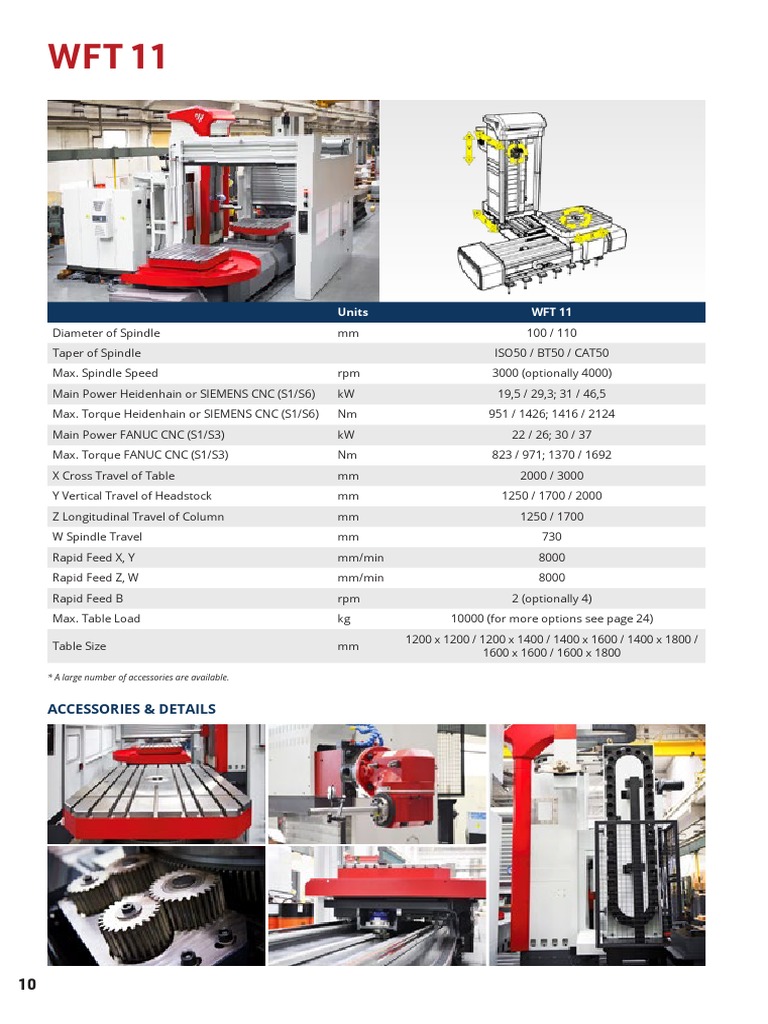 WFT 11

| | Units | WFT 11 |
|---|---|---|
| Diameter of Spindle | mm | 100 / 110 |
| Taper of Spindle | | ISO50 / BT50 / CAT50 |
| Max. Spindle Speed | rpm | 3000 (optionally 4000) |
| Main Power Heidenhain or SIEMENS CNC (S1/S6) | kW | 19,5 / 29,3; 31 / 46,5 |
| Max. Torque Heidenhain or SIEMENS CNC (S1/S6) | Nm | 951 / 1426; 1416 / 2124 |
| Main Power FANUC CNC (S1/S3) | kW | 22 / 26; 30 / 37 |
| Max. Torque FANUC CNC (S1/S3) | Nm | 823 / 971; 1370 / 1692 |
| X Cross Travel of Table | mm | 2000 / 3000 |
| Y Vertical Travel of Headstock | mm | 1250 / 1700 / 2000 |
| Z Longitudinal Travel of Column | mm | 1250 / 1700 |
| W Spindle Travel | mm | 730 |
| Rapid Feed X, Y | mm/min | 8000 |
| Rapid Feed Z, W | mm/min | 8000 |
| Rapid Feed B | rpm | 2 (optionally 4) |
| Max. Table Load | kg | 10000 (for more options see page 24) |
| Table Size | mm | 1200 x 1200 / 1200 x 1400 / 1400 x 1600 / 1400 x 1800 / 1600 x 1600 / 1600 x 1800 |

* A large number of accessories are available.

ACCESSORIES & DETAILS

10